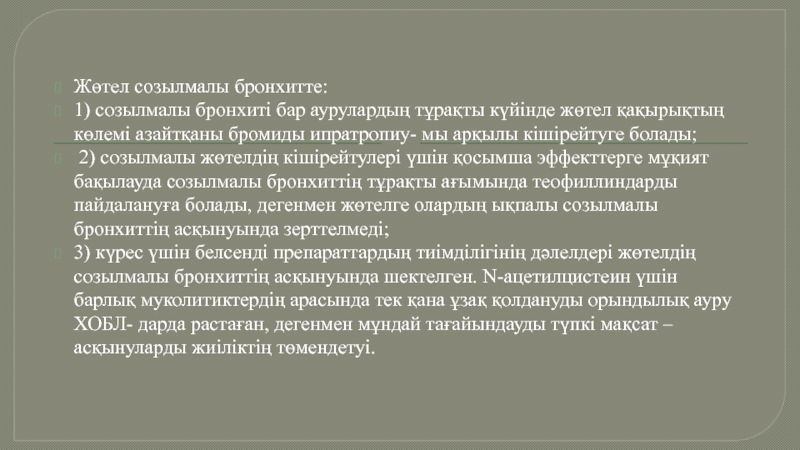 Жөтел созылмалы бронхитте:

1) созылмалы бронхиті бар аурулардың тұрақты күйінде жөтел қақырықтың көлемі азайтқаны бромиды ипратропиу- мы арқылы кішірейтуге болады;

2) созылмалы жөтелдің кішірейтулері үшін қосымша эффекттерге мұқият бақылауда созылмалы бронхиттің тұрақты ағымында теофиллиндарды пайдалануға болады, дегенмен жөтелге олардың ықпалы созылмалы бронхиттің асқынуында зерттелмеді;

3) күрес үшін белсенді препараттардың тиімділігінің дәлелдері жөтелдің созылмалы бронхиттің асқынуында шектелген. N-ацетилцистеин үшін барлық муколитиктердің арасында тек қана ұзақ қолдануды орындылық ауру ХОБЛ- дарда растаған, дегенмен мұндай тағайындауды түпкі мақсат – асқынуларды жиіліктің төмендетуі.